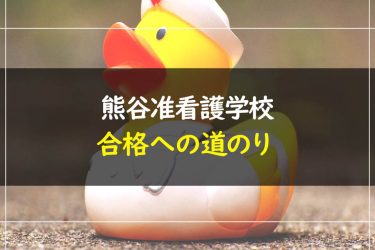 熊谷准看護学校
合格への道のり